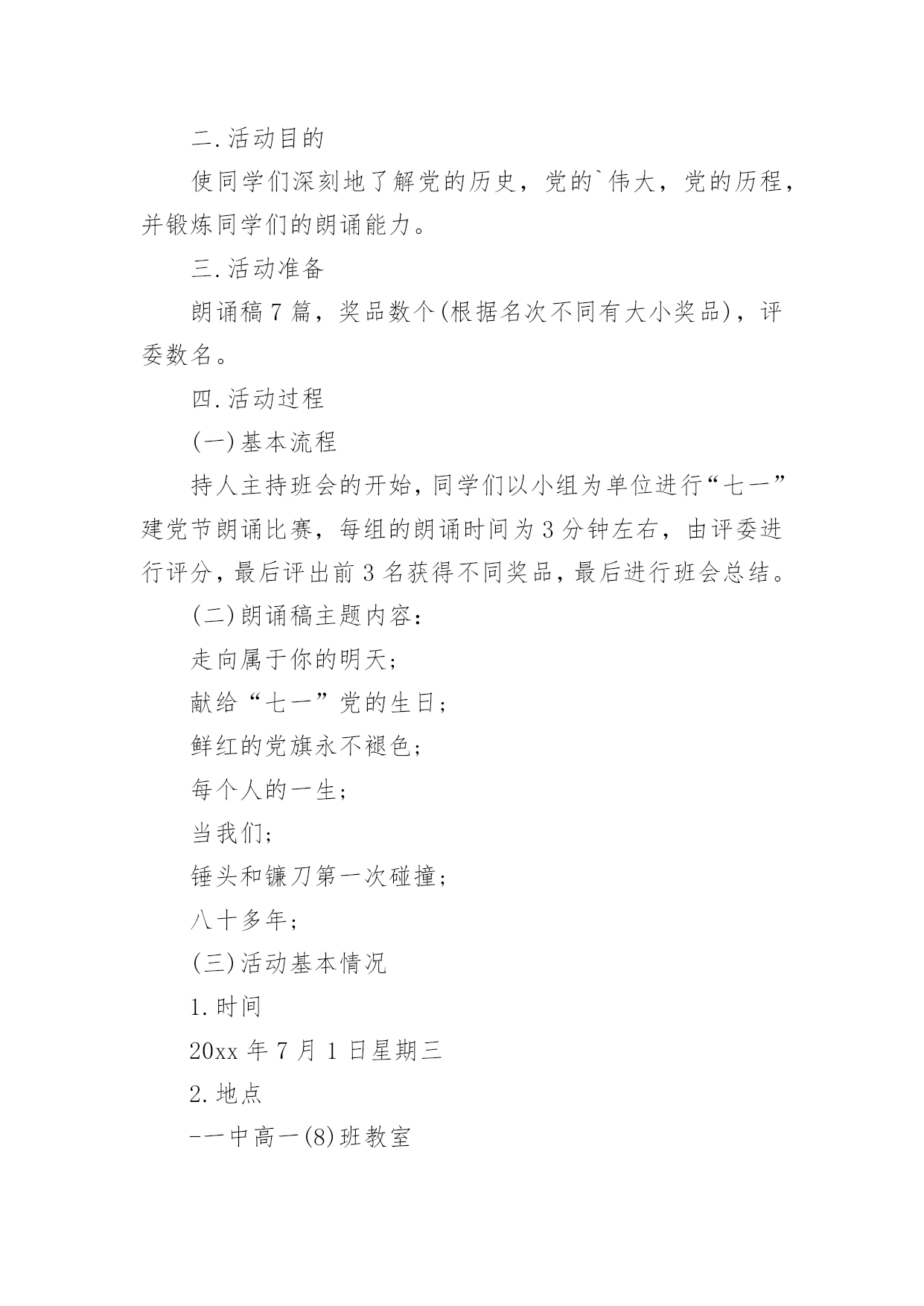 二.活动目的

使同学们深刻地了解党的历史，党的`伟大，党的历程，并锻炼同学们的朗诵能力。

三.活动准备

朗诵稿7篇，奖品数个(根据名次不同有大小奖品)，评委数名。

四.活动过程

(一)基本流程

持人主持班会的开始，同学们以小组为单位进行“七一”建党节朗诵比赛，每组的朗诵时间为3分钟左右，由评委进行评分，最后评出前3名获得不同奖品，最后进行班会总结。

(二)朗诵稿主题内容：

走向属于你的明天；

献给“七一”党的生日；

鲜红的党旗永不褪色；

每个人的一生；

当我们；

锤头和镰刀第一次碰撞；

八十多年；

(三)活动基本情况

1.时间

20xx年7月1日星期三

2.地点

--一中高一(8)班教室